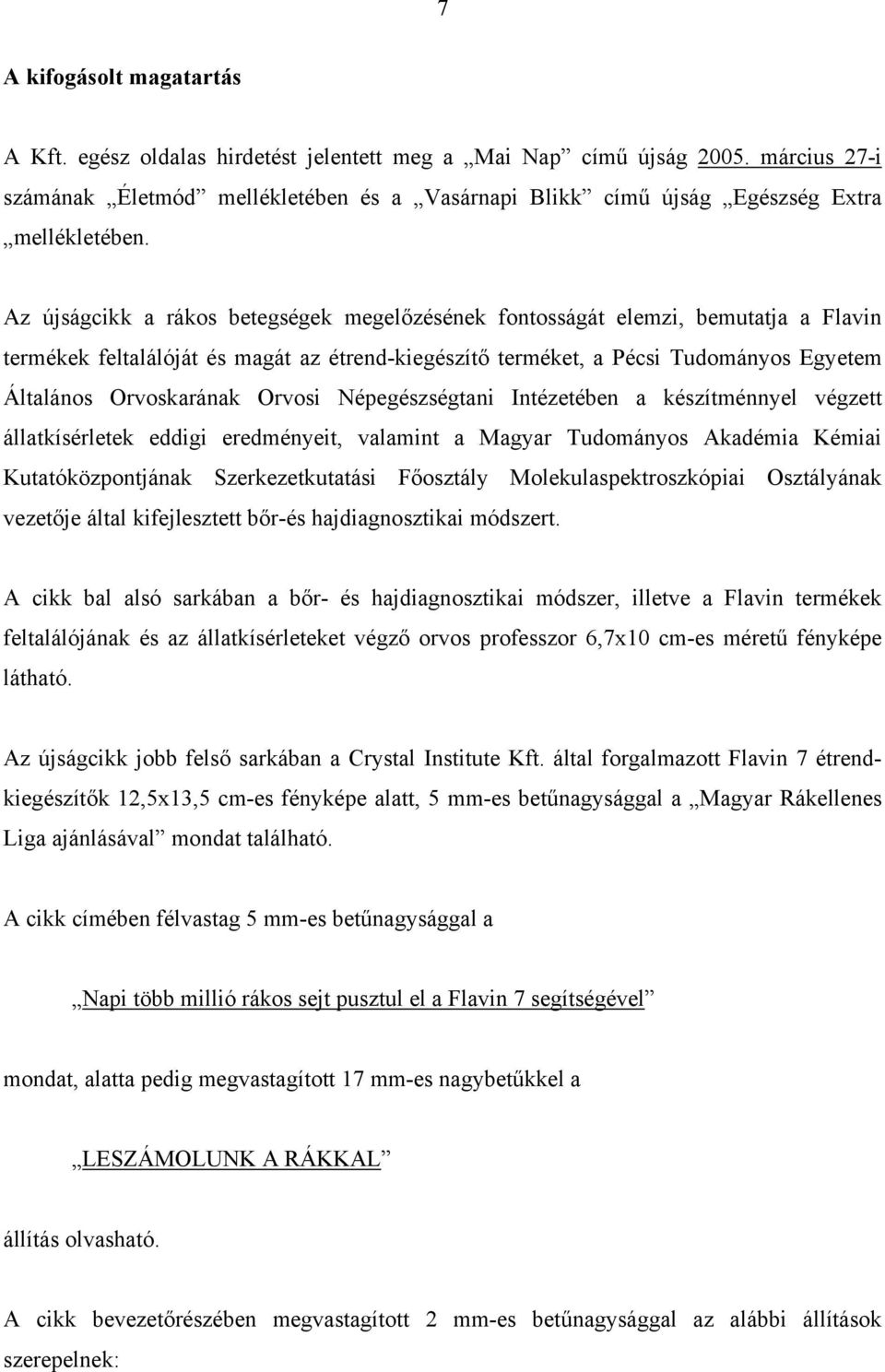 7

A kifogásolt magatartás

A Kft. egész oldalas hirdetést jelentett meg a „Mai Nap” című újság 2005. március 27-i számának „Életmód” mellékletében és a „Vasárnapi Blikk” című újság „Egészség Extra „mellékletében.

Az újságcikk a rákos betegségek megelőzésének fontosságát elemzi, bemutatja a Flavin termékek feltalálóját és magát az étrend-kiegészítő terméket, a Pécsi Tudományos Egyetem Általános Orvoskarának Orvosi Népegészségtani Intézetében a készítménnyel végzett állatkísérletek eddigi eredményeit, valamint a Magyar Tudományos Akadémia Kémiai Kutatóközpontjának Szerkezetkutatási Főosztály Molekulaspektroszkópiai Osztályának vezetője által kifejlesztett bőr-és hajdiagnosztikai módszert.

A cikk bal alsó sarkában a bőr- és hajdiagnosztikai módszer, illetve a Flavin termékek feltalálójának és az állatkísérleteket végző orvos professzor 6,7x10 cm-es méretű fényképe látható.

Az újságcikk jobb felső sarkában a Crystal Institute Kft. által forgalmazott Flavin 7 étrend-kiegészítők 12,5x13,5 cm-es fényképe alatt, 5 mm-es betűnagysággal a „Magyar Rákellenes Liga ajánlásával” mondat található.

A cikk címében félvastag 5 mm-es betűnagysággal a

„Napi több millió rákos sejt pusztul el a Flavin 7 segítségével”

mondat, alatta pedig megvastagított 17 mm-es nagybetűkkel a

„LESZÁMOLUNK A RÁKKAL”

állítás olvasható.

A cikk bevezetőrészében megvastagított 2 mm-es betűnagysággal az alábbi állítások szerepelnek: